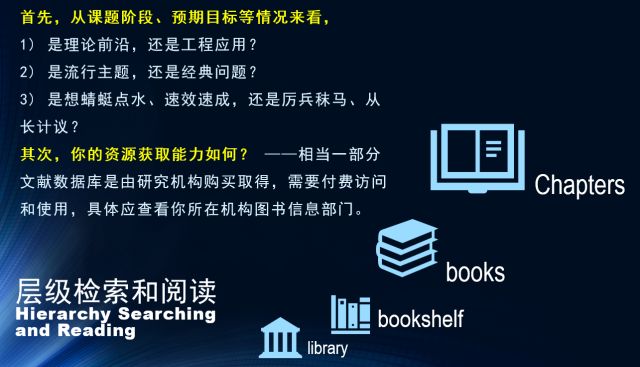 首先，从课题阶段、预期目标等情况来看，
1） 是理论前沿，还是工程应用？
2） 是流行主题，还是经典问题？
3） 是想蜻蜓点水、速效速成，还是厉兵秣马、从长计议？
其次，你的资源获取能力如何？ ——相当一部分文献数据库是由研究机构购买取得，需要付费访问和使用，具体应查看你所在机构图书信息部门。

Chapters

books

bookshelf

library

层级检索和阅读
Hierarchy Searching and Reading